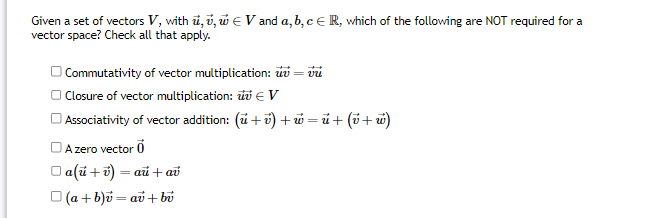 Given a set of vectors $V$, with $\vec{u}, \vec{v}, \vec{w} \in V$ and $a, b, c \in \mathbb{R}$, which of the following are NOT required for a vector space? Check all that apply.

☐ Commutativity of vector multiplication: $\vec{u}\vec{v} = \vec{v}\vec{u}$

☐ Closure of vector multiplication: $\vec{u}\vec{v} \in V$

☐ Associativity of vector addition: $(\vec{u} + \vec{v}) + \vec{w} = \vec{u} + (\vec{v} + \vec{w})$

☐ A zero vector $\vec{0}$

☐ $a(\vec{u} + \vec{v}) = a\vec{u} + a\vec{v}$

☐ $(a + b)\vec{v} = a\vec{v} + b\vec{v}$